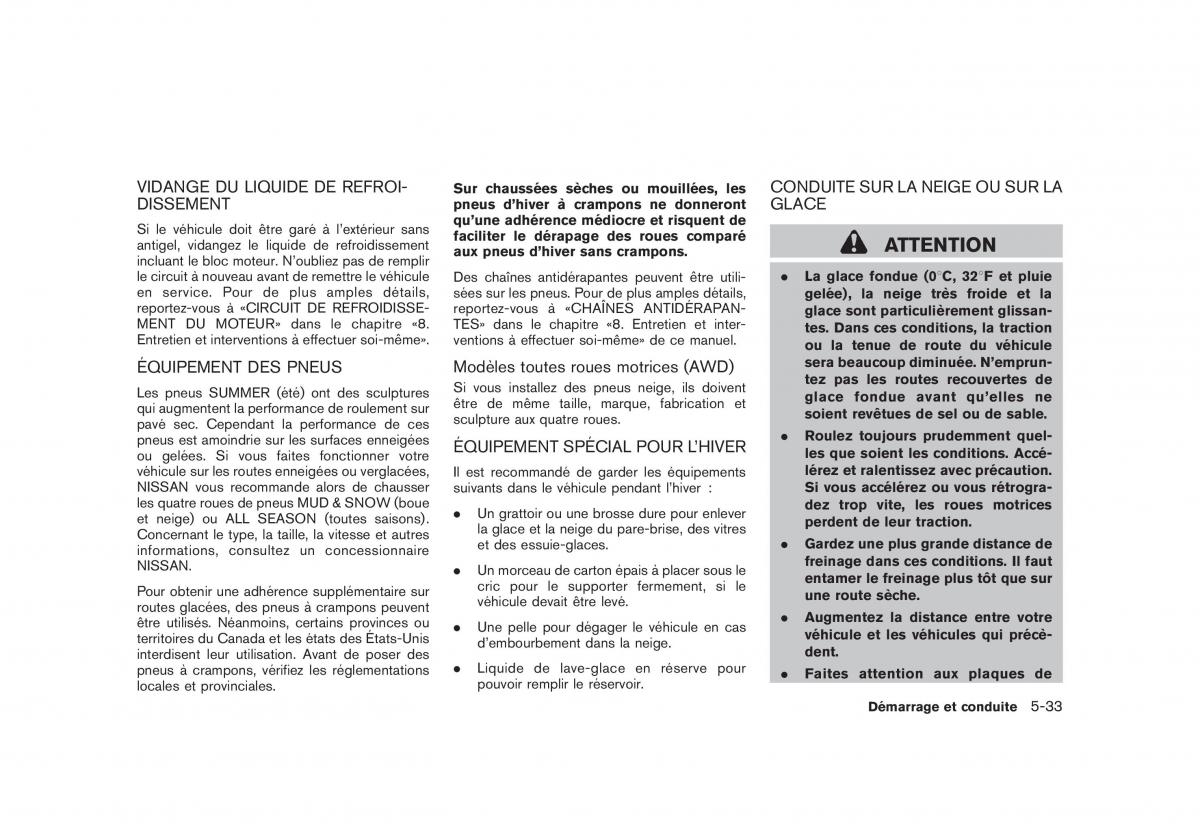 VIDANGE DU LIQUIDE DE REFROIDISSEMENT

Si le véhicule doit être garé à l'extérieur sans antigel, vidangez le liquide de refroidissement incluant le bloc moteur. N'oubliez pas de remplir le circuit à nouveau avant de remettre le véhicule en service. Pour de plus amples détails, reportez-vous à «CIRCUIT DE REFROIDISSEMENT DU MOTEUR» dans le chapitre «8. Entretien et interventions à effectuer soi-même».

ÉQUIPEMENT DES PNEUS

Les pneus SUMMER (été) ont des sculptures qui augmentent la performance de roulement sur pavé sec. Cependant la performance de ces pneus est amoindrie sur les surfaces enneigées ou gelées. Si vous faites fonctionner votre véhicule sur les routes enneigées ou verglacées, NISSAN vous recommande alors de chausser les quatre roues de pneus MUD & SNOW (boue et neige) ou ALL SEASON (toutes saisons). Concernant le type, la taille, la vitesse et autres informations, consultez un concessionnaire NISSAN.

Pour obtenir une adhérence supplémentaire sur routes glacées, des pneus à crampons peuvent être utilisés. Néanmoins, certains provinces ou territoires du Canada et les états des États-Unis interdisent leur utilisation. Avant de poser des pneus à crampons, vérifiez les réglementations locales et provinciales.

Sur chaussées sèches ou mouillées, les pneus d'hiver à crampons ne donneront qu'une adhérence médiocre et risquent de faciliter le dérapage des roues comparé aux pneus d'hiver sans crampons.

Des chaînes antidérapantes peuvent être utilisées sur les pneus. Pour de plus amples détails, reportez-vous à «CHAÎNES ANTIDÉRAPANTES» dans le chapitre «8. Entretien et interventions à effectuer soi-même» de ce manuel.

Modèles toutes roues motrices (AWD)

Si vous installez des pneus neige, ils doivent être de même taille, marque, fabrication et sculpture aux quatre roues.

ÉQUIPEMENT SPÉCIAL POUR L'HIVER

Il est recommandé de garder les équipements suivants dans le véhicule pendant l'hiver :

• Un grattoir ou une brosse dure pour enlever la glace et la neige du pare-brise, des vitres et des essuie-glaces.

• Un morceau de carton épais à placer sous le cric pour le supporter fermement, si le véhicule devait être levé.

• Une pelle pour dégager le véhicule en cas d'embourbement dans la neige.

• Liquide de lave-glace en réserve pour pouvoir remplir le réservoir.

CONDUITE SUR LA NEIGE OU SUR LA GLACE

ATTENTION

• La glace fondue (0°C, 32°F et pluie gelée), la neige très froide et la glace sont particulièrement glissantes. Dans ces conditions, la traction ou la tenue de route du véhicule sera beaucoup diminuée. N'empruntez pas les routes recouvertes de glace fondue avant qu'elles ne soient revêtues de sel ou de sable.

• Roulez toujours prudemment quelles que soient les conditions. Accélérez et ralentissez avec précaution. Si vous accélérez ou vous rétrogradez trop vite, les roues motrices perdent de leur traction.

• Gardez une plus grande distance de freinage dans ces conditions. Il faut entamer le freinage plus tôt que sur une route sèche.

• Augmentez la distance entre votre véhicule et les véhicules qui précèdent.

• Faites attention aux plaques de

Démarrage et conduite 5-33